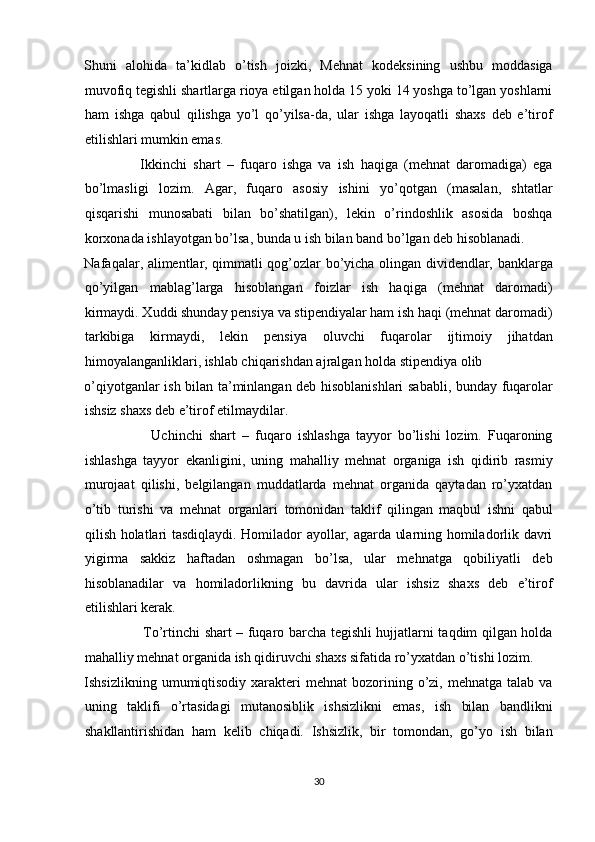 Shuni alohida ta’kidlab o’tish joizki, Mehnat kodeksining ushbu moddasiga muvofiq tegishli shartlarga rioya etilgan holda 15 yoki 14 yoshga to’lgan yoshlarni ham ishga qabul qilishga yo’l qo’yilsa-da, ular ishga layoqatli shaxs deb e’tirof etilishlari mumkin emas.

Ikkinchi shart – fuqaro ishga va ish haqiga (mehnat daromadiga) ega bo’lmasligi lozim. Agar, fuqaro asosiy ishini yo’qotgan (masalan, shtatlar qisqarishi munosabati bilan bo’shatilgan), lekin o’rindoshlik asosida boshqa korxonada ishlayotgan bo’lsa, bunda u ish bilan band bo’lgan deb hisoblanadi.

Nafaqalar, alimentlar, qimmatli qog’ozlar bo’yicha olingan dividendlar, banklarga qo’yilgan mablag’larga hisoblangan foizlar ish haqiga (mehnat daromadi) kirmaydi. Xuddi shunday pensiya va stipendiyalar ham ish haqi (mehnat daromadi) tarkibiga kirmaydi, lekin pensiya oluvchi fuqarolar ijtimoiy jihatdan himoyalanganliklari, ishlab chiqarishdan ajralgan holda stipendiya olib

o’qiyotganlar ish bilan ta’minlangan deb hisoblanishlari sababli, bunday fuqarolar ishsiz shaxs deb e’tirof etilmaydilar.

Uchinchi shart – fuqaro ishlashga tayyor bo’lishi lozim. Fuqaroning ishlashga tayyor ekanligini, uning mahalliy mehnat organiga ish qidirib rasmiy murojaat qilishi, belgilangan muddatlarda mehnat organida qaytadan ro’yxatdan o’tib turishi va mehnat organlari tomonidan taklif qilingan maqbul ishni qabul qilish holatlari tasdiqlaydi. Homilador ayollar, agarda ularning homiladorlik davri yigirma sakkiz haftadan oshmagan bo’lsa, ular mehnatga qobiliyatli deb hisoblanadilar va homiladorlikning bu davrida ular ishsiz shaxs deb e’tirof etilishlari kerak.

To’rtinchi shart – fuqaro barcha tegishli hujjatlarni taqdim qilgan holda mahalliy mehnat organida ish qidiruvchi shaxs sifatida ro’yxatdan o’tishi lozim.

Ishsizlikning umumiqtisodiy xarakteri mehnat bozorining o’zi, mehnatga talab va uning taklifi o’rtasidagi mutanosiblik ishsizlikni emas, ish bilan bandlikni shakllantirishidan ham kelib chiqadi. Ishsizlik, bir tomondan, go’yo ish bilan

30